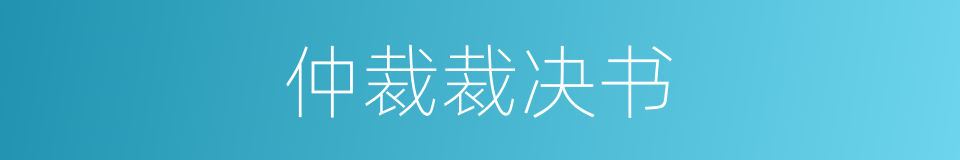 仲裁裁决书